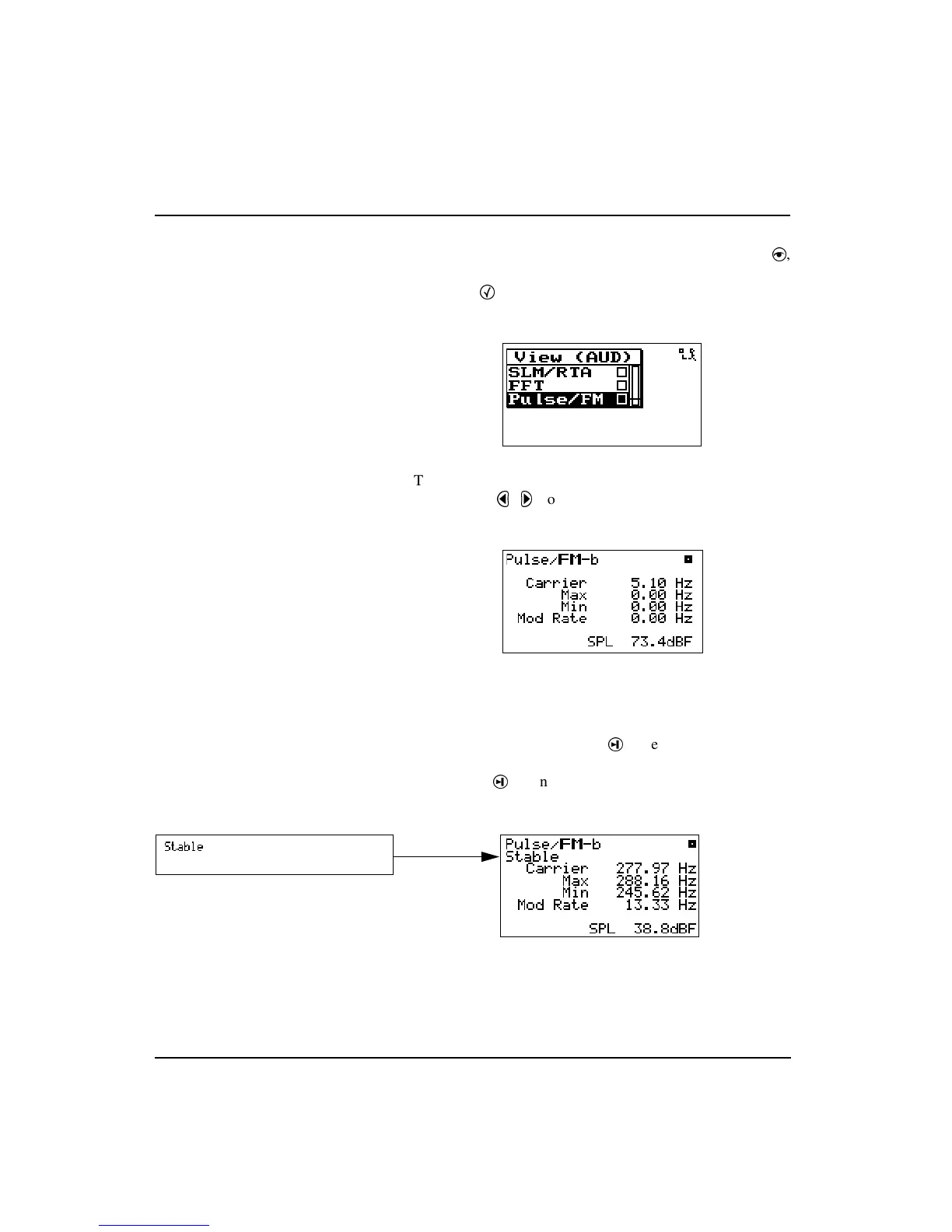 ,

View (AUD)
SLM/RTA
FFT
Pulse/FM

T
o

Pulse/FM-b
Carrier 5.10 Hz
Max 0.00 Hz
Min 0.00 Hz
Mod Rate 0.00 Hz
SPL 73.4dBF

e

n

Stable

Pulse/FM-b
Stable
Carrier 277.97 Hz
Max 288.16 Hz
Min 245.62 Hz
Mod Rate 13.33 Hz
SPL 38.8dBF